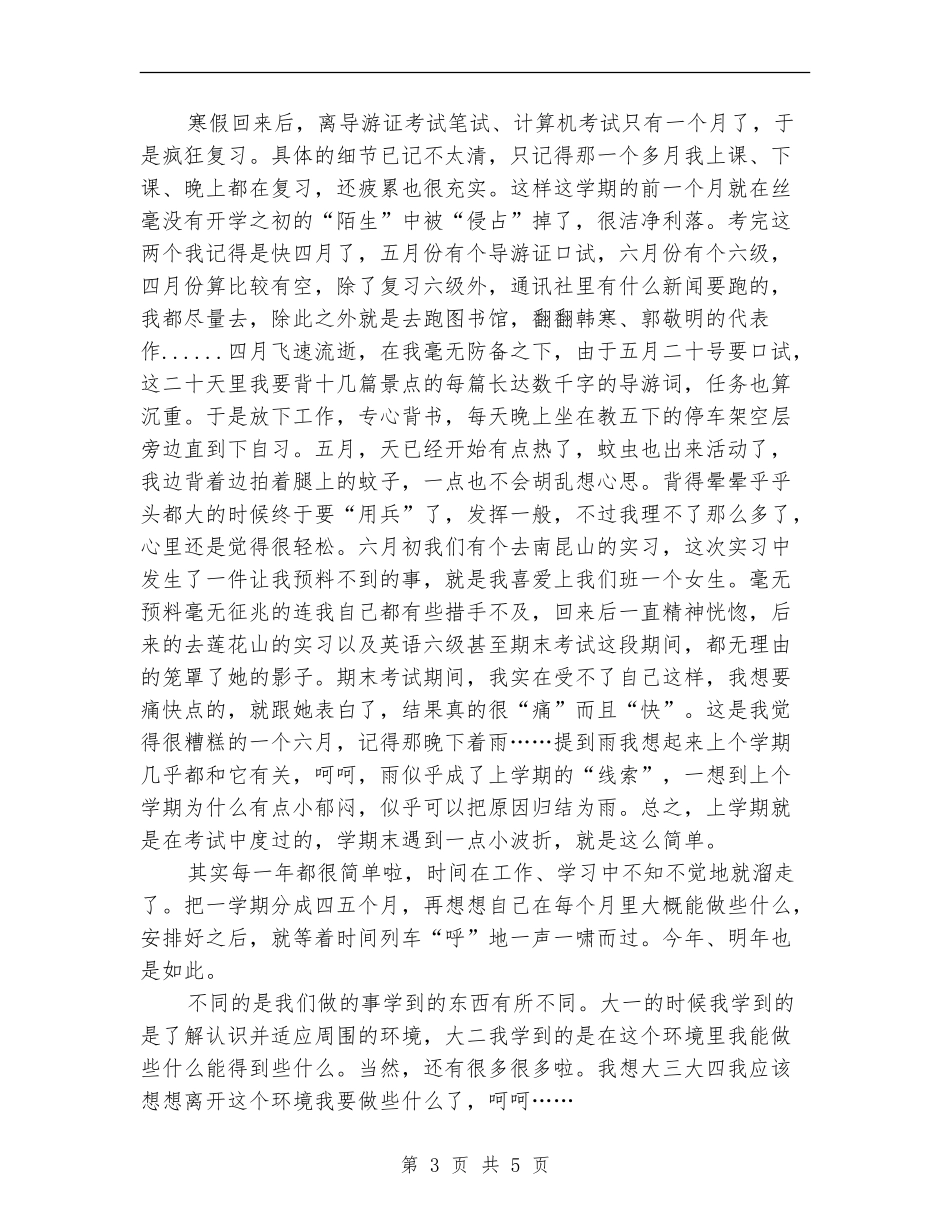 寒假回来后，离导游证考试笔试、计算机考试只有一个月了，于是疯狂复习。具体的细节已记不太清，只记得那一个多月我上课、下课、晚上都在复习，还疲累也很充实。这样这学期的前一个月就在丝毫没有开学之初的“陌生”中被“侵占”掉了，很洁净利落。考完这两个我记得是快四月了，五月份有个导游证口试，六月份有个六级，四月份算比较有空，除了复习六级外，通讯社里有什么新闻要跑的，我都尽量去，除此之外就是去跑图书馆，翻翻韩寒、郭敬明的代表作......四月飞速流逝，在我毫无防备之下，由于五月二十号要口试，这二十天里我要背十几篇景点的每篇长达数千字的导游词，任务也算沉重。于是放下工作，专心背书，每天晚上坐在教五下的停车架空层旁边直到下自习。五月，天已经开始有点热了，蚊虫也出来活动了，我边背着边拍着腿上的蚊子，一点也不会胡乱想心思。背得晕晕乎乎头都大的时候终于要“用兵”了，发挥一般，不过我理不了那么多了，心里还是觉得很轻松。六月初我们有个去南昆山的实习，这次实习中发生了一件让我预料不到的事，就是我喜爱上我们班一个女生。毫无预料毫无征兆的连我自己都有些措手不及，回来后一直精神恍惚，后来的去莲花山的实习以及英语六级甚至期末考试这段期间，都无理由的笼罩了她的影子。期末考试期间，我实在受不了自己这样，我想要痛快点的，就跟她表白了，结果真的很“痛”而且“快”。这是我觉得很糟糕的一个六月，记得那晚下着雨……提到雨我想起来上个学期几乎都和它有关，呵呵，雨似乎成了上学期的“线索”，一想到上个学期为什么有点小郁闷，似乎可以把原因归结为雨。总之，上学期就是在考试中度过的，学期末遇到一点小波折，就是这么简单。

其实每一年都很简单啦，时间在工作、学习中不知不觉地就溜走了。把一学期分成四五个月，再想想自己在每个月里大概能做些什么，安排好之后，就等着时间列车“呼”地一声一啸而过。今年、明年也是如此。

不同的是我们做的事学到的东西有所不同。大一的时候我学到的是了解认识并适应周围的环境，大二我学到的是在这个环境里我能做些什么能得到些什么。当然，还有很多很多啦。我想大三大四我应该想想离开这个环境我要做些什么了，呵呵……

第 3 页 共 5 页